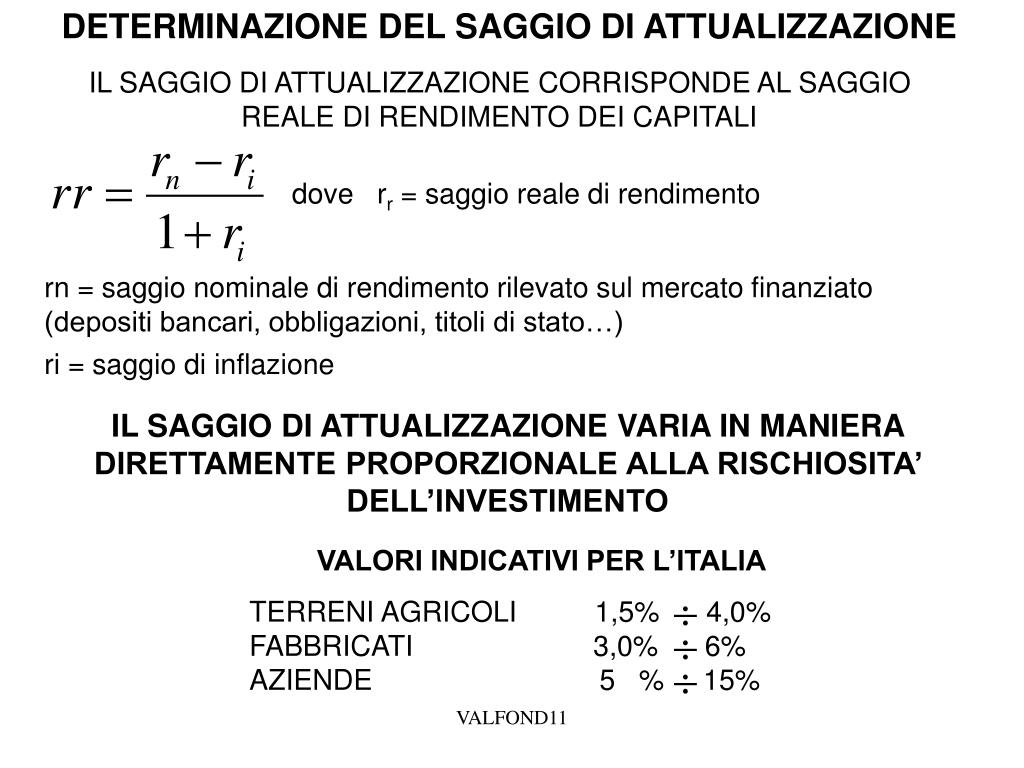 DETERMINAZIONE DEL SAGGIO DI ATTUALIZZAZIONE

IL SAGGIO DI ATTUALIZZAZIONE CORRISPONDE AL SAGGIO REALE DI RENDIMENTO DEI CAPITALI

$rr = \frac{r_n - r_i}{1 + r_i}$ dove $r_r$ = saggio reale di rendimento

rn = saggio nominale di rendimento rilevato sul mercato finanziato (depositi bancari, obbligazioni, titoli di stato…)

ri = saggio di inflazione

IL SAGGIO DI ATTUALIZZAZIONE VARIA IN MANIERA DIRETTAMENTE PROPORZIONALE ALLA RISCHIOSITA’ DELL’INVESTIMENTO

VALORI INDICATIVI PER L’ITALIA

TERRENI AGRICOLI 1,5% $\div$ 4,0%
FABBRICATI 3,0% $\div$ 6%
AZIENDE 5 % $\div$ 15%

VALFOND11